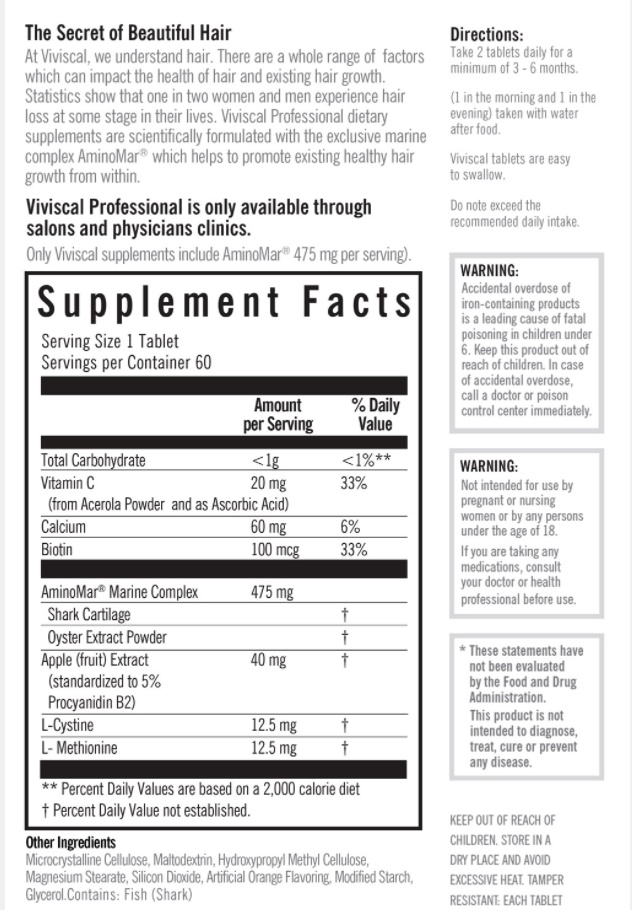 The Secret of Beautiful Hair

At Viviscal, we understand hair. There are a whole range of factors which can impact the health of hair and existing hair growth. Statistics show that one in two women and men experience hair loss at some stage in their lives. Viviscal Professional dietary supplements are scientifically formulated with the exclusive marine complex AminoMar® which helps to promote existing healthy hair growth from within.

Viviscal Professional is only available through salons and physicians clinics.

Only Viviscal supplements include AminoMar® 475 mg per serving).

Supplement Facts

Serving Size 1 Tablet
Servings per Container 60

| | Amount per Serving | % Daily Value |
|---|---|---|
| Total Carbohydrate | <1g | <1%** |
| Vitamin C (from Acerola Powder and as Ascorbic Acid) | 20 mg | 33% |
| Calcium | 60 mg | 6% |
| Biotin | 100 mcg | 33% |
| AminoMar® Marine Complex | 475 mg | |
| Shark Cartilage | | † |
| Oyster Extract Powder | | † |
| Apple (fruit) Extract (standardized to 5% Procyanidin B2) | 40 mg | † |
| L-Cystine | 12.5 mg | † |
| L- Methionine | 12.5 mg | † |

** Percent Daily Values are based on a 2,000 calorie diet
† Percent Daily Value not established.

Other Ingredients
Microcrystalline Cellulose, Maltodextrin, Hydroxypropyl Methyl Cellulose, Magnesium Stearate, Silicon Dioxide, Artificial Orange Flavoring, Modified Starch, Glycerol.Contains: Fish (Shark)

Directions:
Take 2 tablets daily for a minimum of 3 - 6 months.

(1 in the morning and 1 in the evening) taken with water after food.

Viviscal tablets are easy to swallow.

Do note exceed the recommended daily intake.

WARNING:
Accidental overdose of iron-containing products is a leading cause of fatal poisoning in children under 6. Keep this product out of reach of children. In case of accidental overdose, call a doctor or poison control center immediately.

WARNING:
Not intended for use by pregnant or nursing women or by any persons under the age of 18.
If you are taking any medications, consult your doctor or health professional before use.

* These statements have not been evaluated by the Food and Drug Administration. This product is not intended to diagnose, treat, cure or prevent any disease.

KEEP OUT OF REACH OF CHILDREN. STORE IN A DRY PLACE AND AVOID EXCESSIVE HEAT. TAMPER RESISTANT: EACH TABLET